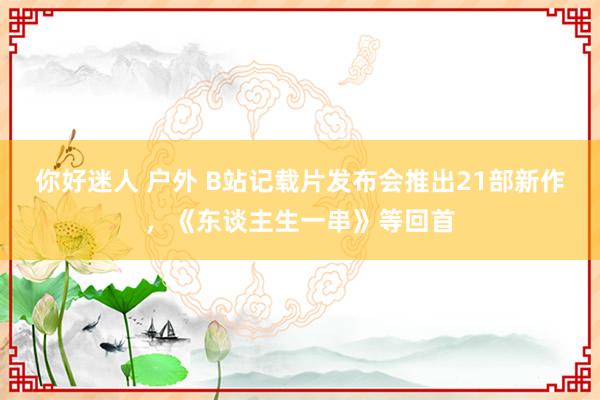 你好迷人 户外 B站记载片发布会推出21部新作，《东谈主生一串》等回首